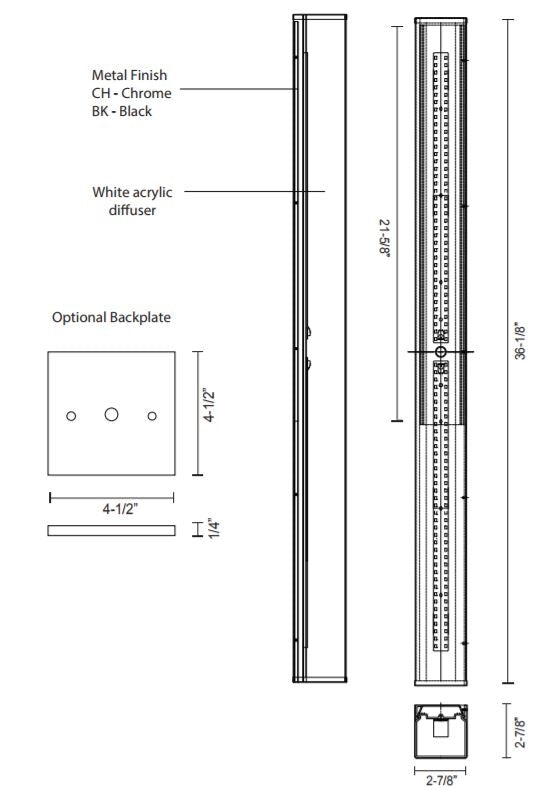 Metal Finish
CH - Chrome
BK - Black

White acrylic diffuser

Optional Backplate

4-1/2"

4-1/2"

1/4"

21-5/8"

36-1/8"

2-7/8"

2-7/8"